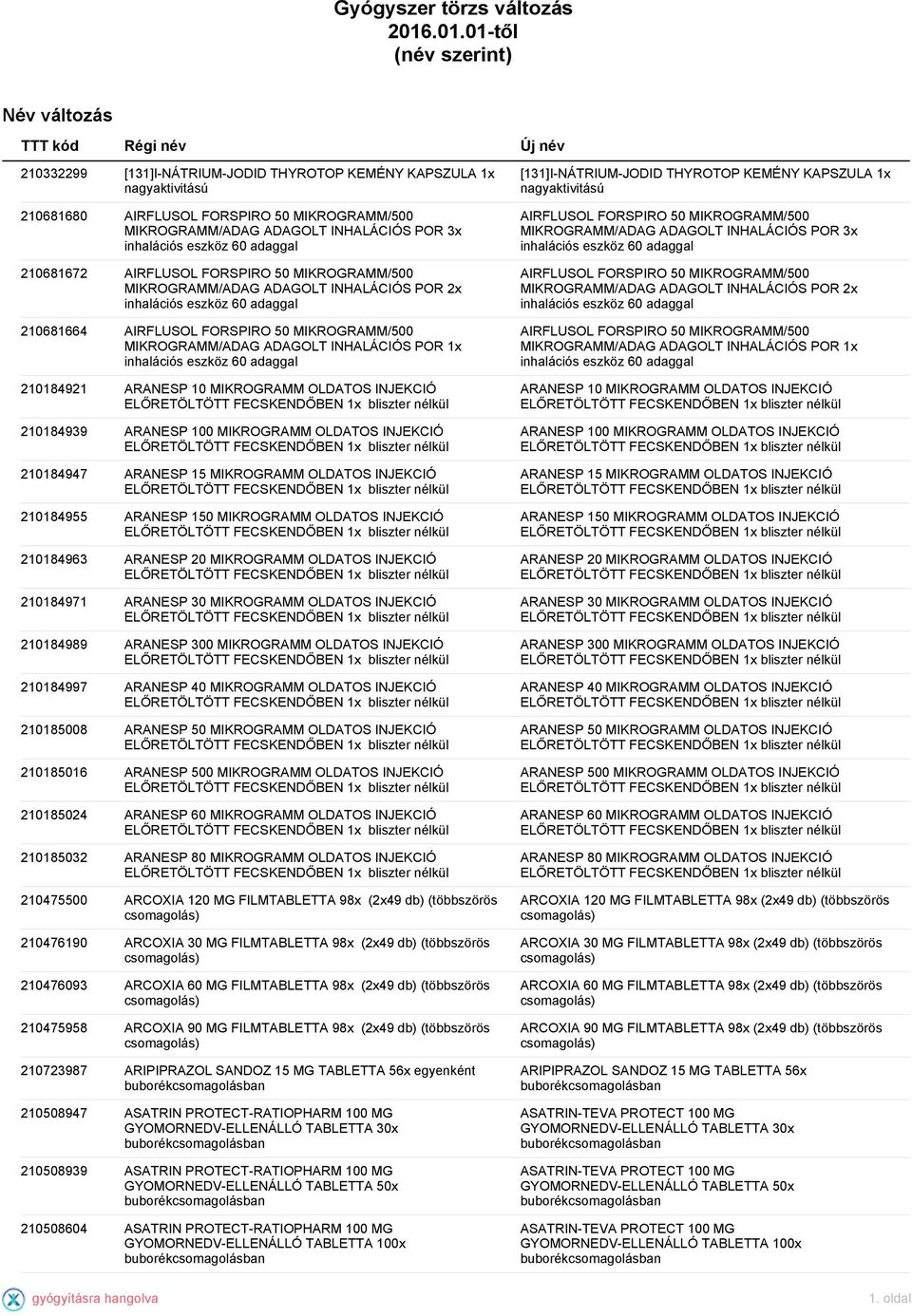 Gyógyszer törzs változás
2016.01.01-től
(név szerint)

Név változás

| TTT kód | Régi név | Új név |
|---|---|---|
| 210332299 | [131]I-NÁTRIUM-JODID THYROTOP KEMÉNY KAPSZULA 1x nagyaktivitású | [131]I-NÁTRIUM-JODID THYROTOP KEMÉNY KAPSZULA 1x nagyaktivitású |
| 210681680 | AIRFLUSOL FORSPIRO 50 MIKROGRAMM/500 MIKROGRAMM/ADAG ADAGOLT INHALÁCIÓS POR 3x inhalációs eszköz 60 adaggal | AIRFLUSOL FORSPIRO 50 MIKROGRAMM/500 MIKROGRAMM/ADAG ADAGOLT INHALÁCIÓS POR 3x inhalációs eszköz 60 adaggal |
| 210681672 | AIRFLUSOL FORSPIRO 50 MIKROGRAMM/500 MIKROGRAMM/ADAG ADAGOLT INHALÁCIÓS POR 2x inhalációs eszköz 60 adaggal | AIRFLUSOL FORSPIRO 50 MIKROGRAMM/500 MIKROGRAMM/ADAG ADAGOLT INHALÁCIÓS POR 2x inhalációs eszköz 60 adaggal |
| 210681664 | AIRFLUSOL FORSPIRO 50 MIKROGRAMM/500 MIKROGRAMM/ADAG ADAGOLT INHALÁCIÓS POR 1x inhalációs eszköz 60 adaggal | AIRFLUSOL FORSPIRO 50 MIKROGRAMM/500 MIKROGRAMM/ADAG ADAGOLT INHALÁCIÓS POR 1x inhalációs eszköz 60 adaggal |
| 210184921 | ARANESP 10 MIKROGRAMM OLDATOS INJEKCIÓ ELŐRETÖLTÖTT FECSKENDŐBEN 1x bliszter nélkül | ARANESP 10 MIKROGRAMM OLDATOS INJEKCIÓ ELŐRETÖLTÖTT FECSKENDŐBEN 1x bliszter nélkül |
| 210184939 | ARANESP 100 MIKROGRAMM OLDATOS INJEKCIÓ ELŐRETÖLTÖTT FECSKENDŐBEN 1x bliszter nélkül | ARANESP 100 MIKROGRAMM OLDATOS INJEKCIÓ ELŐRETÖLTÖTT FECSKENDŐBEN 1x bliszter nélkül |
| 210184947 | ARANESP 15 MIKROGRAMM OLDATOS INJEKCIÓ ELŐRETÖLTÖTT FECSKENDŐBEN 1x bliszter nélkül | ARANESP 15 MIKROGRAMM OLDATOS INJEKCIÓ ELŐRETÖLTÖTT FECSKENDŐBEN 1x bliszter nélkül |
| 210184955 | ARANESP 150 MIKROGRAMM OLDATOS INJEKCIÓ ELŐRETÖLTÖTT FECSKENDŐBEN 1x bliszter nélkül | ARANESP 150 MIKROGRAMM OLDATOS INJEKCIÓ ELŐRETÖLTÖTT FECSKENDŐBEN 1x bliszter nélkül |
| 210184963 | ARANESP 20 MIKROGRAMM OLDATOS INJEKCIÓ ELŐRETÖLTÖTT FECSKENDŐBEN 1x bliszter nélkül | ARANESP 20 MIKROGRAMM OLDATOS INJEKCIÓ ELŐRETÖLTÖTT FECSKENDŐBEN 1x bliszter nélkül |
| 210184971 | ARANESP 30 MIKROGRAMM OLDATOS INJEKCIÓ ELŐRETÖLTÖTT FECSKENDŐBEN 1x bliszter nélkül | ARANESP 30 MIKROGRAMM OLDATOS INJEKCIÓ ELŐRETÖLTÖTT FECSKENDŐBEN 1x bliszter nélkül |
| 210184989 | ARANESP 300 MIKROGRAMM OLDATOS INJEKCIÓ ELŐRETÖLTÖTT FECSKENDŐBEN 1x bliszter nélkül | ARANESP 300 MIKROGRAMM OLDATOS INJEKCIÓ ELŐRETÖLTÖTT FECSKENDŐBEN 1x bliszter nélkül |
| 210184997 | ARANESP 40 MIKROGRAMM OLDATOS INJEKCIÓ ELŐRETÖLTÖTT FECSKENDŐBEN 1x bliszter nélkül | ARANESP 40 MIKROGRAMM OLDATOS INJEKCIÓ ELŐRETÖLTÖTT FECSKENDŐBEN 1x bliszter nélkül |
| 210185008 | ARANESP 50 MIKROGRAMM OLDATOS INJEKCIÓ ELŐRETÖLTÖTT FECSKENDŐBEN 1x bliszter nélkül | ARANESP 50 MIKROGRAMM OLDATOS INJEKCIÓ ELŐRETÖLTÖTT FECSKENDŐBEN 1x bliszter nélkül |
| 210185016 | ARANESP 500 MIKROGRAMM OLDATOS INJEKCIÓ ELŐRETÖLTÖTT FECSKENDŐBEN 1x bliszter nélkül | ARANESP 500 MIKROGRAMM OLDATOS INJEKCIÓ ELŐRETÖLTÖTT FECSKENDŐBEN 1x bliszter nélkül |
| 210185024 | ARANESP 60 MIKROGRAMM OLDATOS INJEKCIÓ ELŐRETÖLTÖTT FECSKENDŐBEN 1x bliszter nélkül | ARANESP 60 MIKROGRAMM OLDATOS INJEKCIÓ ELŐRETÖLTÖTT FECSKENDŐBEN 1x bliszter nélkül |
| 210185032 | ARANESP 80 MIKROGRAMM OLDATOS INJEKCIÓ ELŐRETÖLTÖTT FECSKENDŐBEN 1x bliszter nélkül | ARANESP 80 MIKROGRAMM OLDATOS INJEKCIÓ ELŐRETÖLTÖTT FECSKENDŐBEN 1x bliszter nélkül |
| 210475500 | ARCOXIA 120 MG FILMTABLETTA 98x (2x49 db) (többszörös csomagolás) | ARCOXIA 120 MG FILMTABLETTA 98x (2x49 db) (többszörös csomagolás) |
| 210476190 | ARCOXIA 30 MG FILMTABLETTA 98x (2x49 db) (többszörös csomagolás) | ARCOXIA 30 MG FILMTABLETTA 98x (2x49 db) (többszörös csomagolás) |
| 210476093 | ARCOXIA 60 MG FILMTABLETTA 98x (2x49 db) (többszörös csomagolás) | ARCOXIA 60 MG FILMTABLETTA 98x (2x49 db) (többszörös csomagolás) |
| 210475958 | ARCOXIA 90 MG FILMTABLETTA 98x (2x49 db) (többszörös csomagolás) | ARCOXIA 90 MG FILMTABLETTA 98x (2x49 db) (többszörös csomagolás) |
| 210723987 | ARIPIPRAZOL SANDOZ 15 MG TABLETTA 56x egyenként buborékcsomagolásban | ARIPIPRAZOL SANDOZ 15 MG TABLETTA 56x buborékcsomagolásban |
| 210508947 | ASATRIN PROTECT-RATIOPHARM 100 MG GYOMORNEDV-ELLENÁLLÓ TABLETTA 30x buborékcsomagolásban | ASATRIN-TEVA PROTECT 100 MG GYOMORNEDV-ELLENÁLLÓ TABLETTA 30x buborékcsomagolásban |
| 210508939 | ASATRIN PROTECT-RATIOPHARM 100 MG GYOMORNEDV-ELLENÁLLÓ TABLETTA 50x buborékcsomagolásban | ASATRIN-TEVA PROTECT 100 MG GYOMORNEDV-ELLENÁLLÓ TABLETTA 50x buborékcsomagolásban |
| 210508604 | ASATRIN PROTECT-RATIOPHARM 100 MG GYOMORNEDV-ELLENÁLLÓ TABLETTA 100x buborékcsomagolásban | ASATRIN-TEVA PROTECT 100 MG GYOMORNEDV-ELLENÁLLÓ TABLETTA 100x buborékcsomagolásban |

gyógyításra hangolva
1. oldal